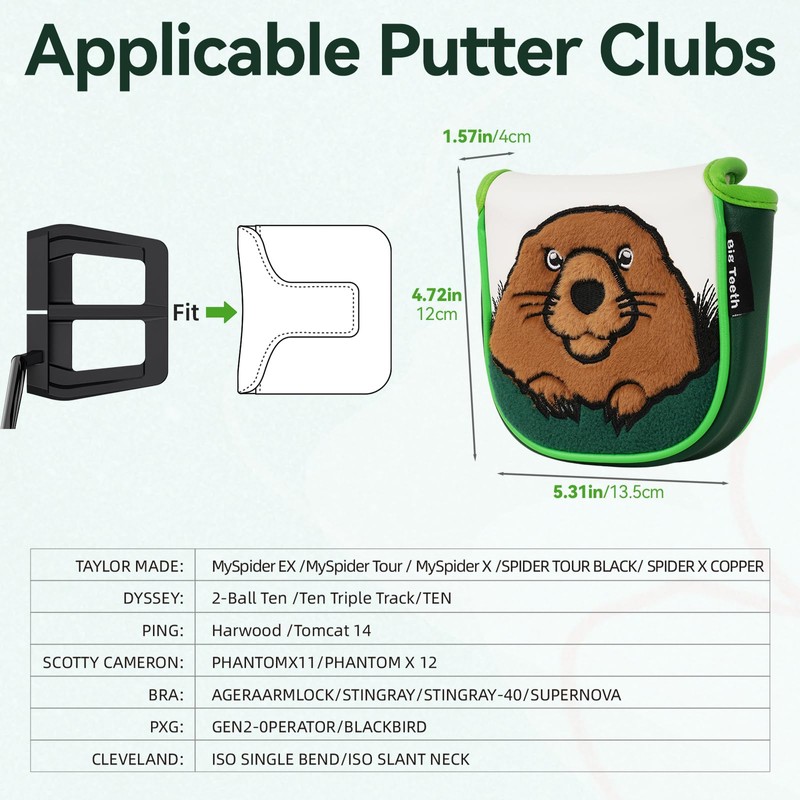 Applicable Putter Clubs

1.57in/4cm

Fit

4.72in
12cm

Big Teeth

5.31in/13.5cm

| TAYLOR MADE: | MySpider EX /MySpider Tour / MySpider X /SPIDER TOUR BLACK/ SPIDER X COPPER |
|---|---|
| DYSSEY: | 2-Ball Ten /Ten Triple Track/TEN |
| PING: | Harwood /Tomcat 14 |
| SCOTTY CAMERON: | PHANTOMX11/PHANTOM X 12 |
| BRA: | AGERAARMLOCK/STINGRAY/STINGRAY-40/SUPERNOVA |
| PXG: | GEN2-0PERATOR/BLACKBIRD |
| CLEVELAND: | ISO SINGLE BEND/ISO SLANT NECK |